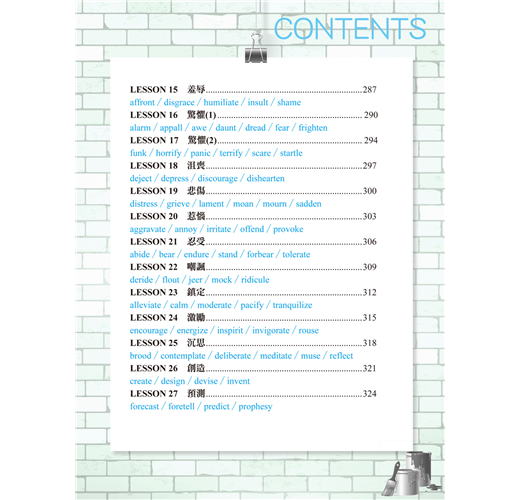 CONTENTS

LESSON 15 羞辱 287
affront / disgrace / humiliate / insult / shame
LESSON 16 驚懼(1) 290
alarm / appall / awe / daunt / dread / fear / frighten
LESSON 17 驚懼(2) 294
funk / horrify / panic / terrify / scare / startle
LESSON 18 沮喪 297
deject / depress / discourage / dishearten
LESSON 19 悲傷 300
distress / grieve / lament / moan / mourn / sadden
LESSON 20 惹惱 303
aggravate / annoy / irritate / offend / provoke
LESSON 21 忍受 306
abide / bear / endure / stand / forbear / tolerate
LESSON 22 嘲諷 309
deride / flout / jeer / mock / ridicule
LESSON 23 鎮定 312
alleviate / calm / moderate / pacify / tranquilize
LESSON 24 激勵 315
encourage / energize / inspirit / invigorate / rouse
LESSON 25 沉思 318
brood / contemplate / deliberate / meditate / muse / reflect
LESSON 26 創造 321
create / design / devise / invent
LESSON 27 預測 324
forecast / foretell / predict / prophesy